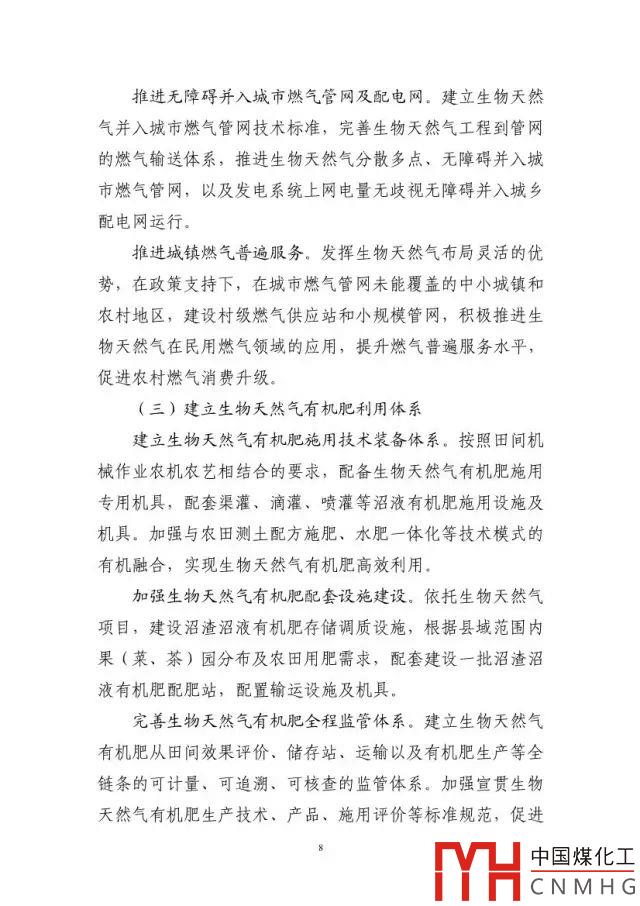 推进无障碍并入城市燃气管网及配电网。建立生物天然气并入城市燃气管网技术标准，完善生物天然气工程到管网的燃气输送体系，推进生物天然气分散多点、无障碍并入城市燃气管网，以及发电系统上网电量无歧视无障碍并入城乡配电网运行。

推进城镇燃气普遍服务。发挥生物天然气布局灵活的优势，在政策支持下，在城市燃气管网未能覆盖的中小城镇和农村地区，建设村级燃气供应站和小规模管网，积极推进生物天然气在民用燃气领域的应用，提升燃气普遍服务水平，促进农村燃气消费升级。

（三）建立生物天然气有机肥利用体系

建立生物天然气有机肥施用技术装备体系。按照田间机械作业农机农艺相结合的要求，配备生物天然气有机肥施用专用机具，配套渠灌、滴灌、喷灌等沼液有机肥施用设施及机具。加强与农田测土配方施肥、水肥一体化等技术模式的有机融合，实现生物天然气有机肥高效利用。

加强生物天然气有机肥配套设施建设。依托生物天然气项目，建设沼渣沼液有机肥存储调质设施，根据县域范围内果（菜、茶）园分布及农田用肥需求，配套建设一批沼渣沼液有机肥配肥站，配置输运设施及机具。

完善生物天然气有机肥全程监管体系。建立生物天然气有机肥从田间效果评价、储存站、运输以及有机肥生产等全链条的可计量、可追溯、可核查的监管体系。加强宣贯生物天然气有机肥生产技术、产品、施用评价等标准规范，促进

8

中国煤化工
CNMHG